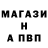 МАГАЗИ
Н
А ПВП